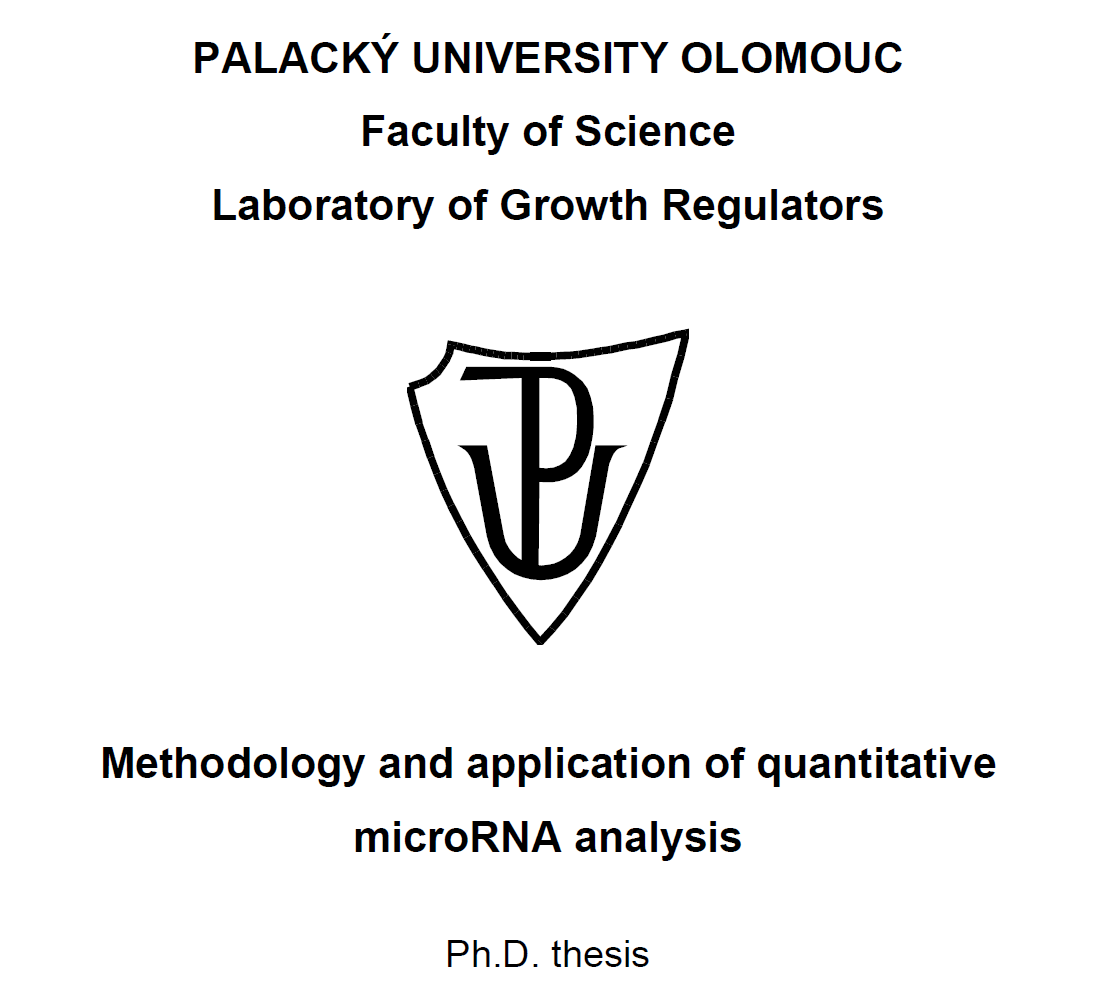 PALACKÝ UNIVERSITY OLOMOUC
Faculty of Science
Laboratory of Growth Regulators

UP

Methodology and application of quantitative microRNA analysis

Ph.D. thesis